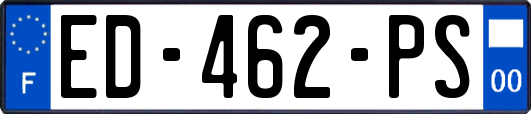 F
ED-462-PS
00